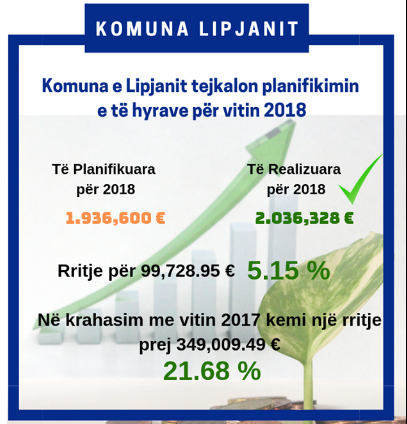 KOMUNA LIPJANIT

Komuna e Lipjanit tejkalon planifikimin e të hyrave për vitin 2018

Të Planifikuara për 2018

1.936,600 €

Të Realizuara për 2018

2.036,328 €

Rritje për 99,728.95 € 5.15 %

Në krahasim me vitin 2017 kemi një rritje prej 349,009.49 €
21.68 %